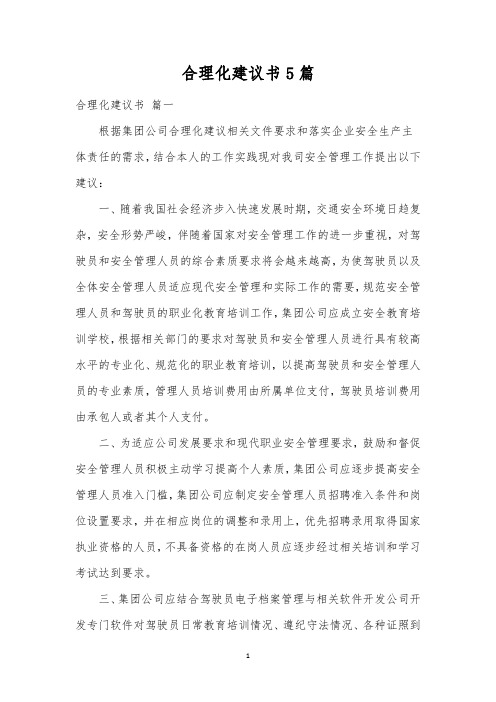 合理化建议书5篇

合理化建议书 篇一

根据集团公司合理化建议相关文件要求和落实企业安全生产主体责任的需求，结合本人的工作实践现对我司安全管理工作提出以下建议：

一、随着我国社会经济步入快速发展时期，交通安全环境日趋复杂，安全形势严峻，伴随着国家对安全管理工作的进一步重视，对驾驶员和安全管理人员的综合素质要求将会越来越高，为使驾驶员以及全体安全管理人员适应现代安全管理和实际工作的需要，规范安全管理人员和驾驶员的职业化教育培训工作，集团公司应成立安全教育培训学校，根据相关部门的要求对驾驶员和安全管理人员进行具有较高水平的专业化、规范化的职业教育培训，以提高驾驶员和安全管理人员的专业素质，管理人员培训费用由所属单位支付，驾驶员培训费用由承包人或者其个人支付。

二、为适应公司发展要求和现代职业安全管理要求，鼓励和督促安全管理人员积极主动学习提高个人素质，集团公司应逐步提高安全管理人员准入门槛，集团公司应制定安全管理人员招聘准入条件和岗位设置要求，并在相应岗位的调整和录用上，优先招聘录用取得国家执业资格的人员，不具备资格的在岗人员应逐步经过相关培训和学习考试达到要求。

三、集团公司应结合驾驶员电子档案管理与相关软件开发公司开发专门软件对驾驶员日常教育培训情况、遵纪守法情况、各种证照到

1